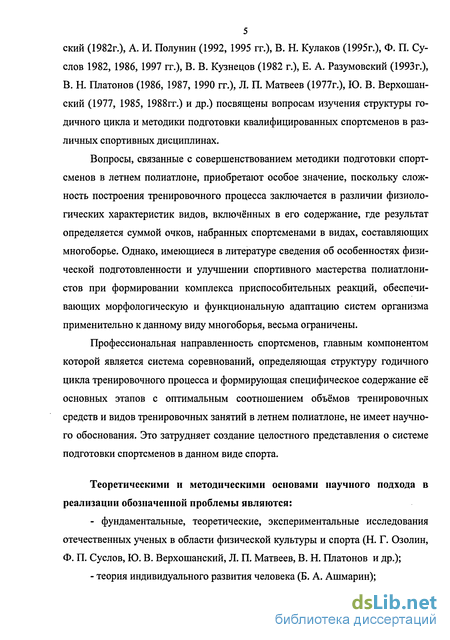 5

ский (1982г.), А. И. Полунин (1992, 1995 гг.), В. Н. Кулаков (1995г.), Ф. П. Суслов 1982, 1986, 1997 гг.), В. В. Кузнецов (1982 г.), Е. А. Разумовский (1993г.), В. Н. Платонов (1986, 1987, 1990 гг.), Л. П. Матвеев (1977г.), Ю. В. Верхошанский (1977, 1985, 1988гг.) и др.) посвящены вопросам изучения структуры годичного цикла и методики подготовки квалифицированных спортсменов в различных спортивных дисциплинах.

Вопросы, связанные с совершенствованием методики подготовки спортсменов в летнем полиатлоне, приобретают особое значение, поскольку сложность построения тренировочного процесса заключается в различии физиологических характеристик видов, включённых в его содержание, где результат определяется суммой очков, набранных спортсменами в видах, составляющих многоборье. Однако, имеющиеся в литературе сведения об особенностях физической подготовленности и улучшении спортивного мастерства полиатлонистов при формировании комплекса приспособительных реакций, обеспечивающих морфологическую и функциональную адаптацию систем организма применительно к данному виду многоборья, весьма ограничены.

Профессиональная направленность спортсменов, главным компонентом которой является система соревнований, определяющая структуру годичного цикла тренировочного процесса и формирующая специфическое содержание её основных этапов с оптимальным соотношением объёмов тренировочных средств и видов тренировочных занятий в летнем полиатлоне, не имеет научного обоснования. Это затрудняет создание целостного представления о системе подготовки спортсменов в данном виде спорта.

Теоретическими и методическими основами научного подхода в реализации обозначенной проблемы являются:

- фундаментальные, теоретические, экспериментальные исследования отечественных ученых в области физической культуры и спорта (Н. Г. Озолин, Ф. П. Суслов, Ю. В. Верхошанский, Л. П. Матвеев, В. Н. Платонов и др.);

- теория индивидуального развития человека (Б. А. Ашмарин);

dsLib.net
библиотека диссертаций